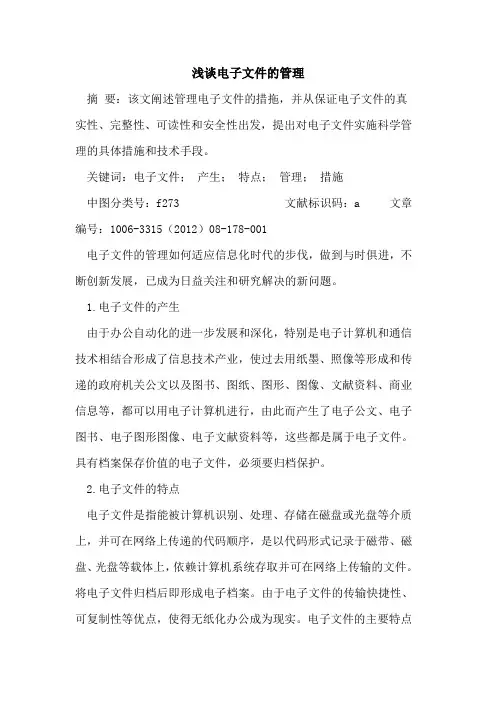 浅谈电子文件的管理

摘 要：该文阐述管理电子文件的措施，并从保证电子文件的真实性、完整性、可读性和安全性出发，提出对电子文件实施科学管理的具体措施和技术手段。

关键词：电子文件； 产生； 特点； 管理； 措施

中图分类号：f273 文献标识码：a 文章编号：1006-3315（2012）08-178-001

电子文件的管理如何适应信息化时代的步伐，做到与时俱进，不断创新发展，已成为日益关注和研究解决的新问题。

1.电子文件的产生

由于办公自动化的进一步发展和深化，特别是电子计算机和通信技术相结合形成了信息技术产业，使过去用纸墨、照像等形成和传递的政府机关公文以及图书、图纸、图形、图像、文献资料、商业信息等，都可以用电子计算机进行，由此而产生了电子公文、电子图书、电子图形图像、电子文献资料等，这些都是属于电子文件。具有档案保存价值的电子文件，必须要归档保护。

2.电子文件的特点

电子文件是指能被计算机识别、处理、存储在磁盘或光盘等介质上，并可在网络上传递的代码顺序，是以代码形式记录于磁带、磁盘、光盘等载体上，依赖计算机系统存取并可在网络上传输的文件。将电子文件归档后即形成电子档案。由于电子文件的传输快捷性、可复制性等优点，使得无纸化办公成为现实。电子文件的主要特点